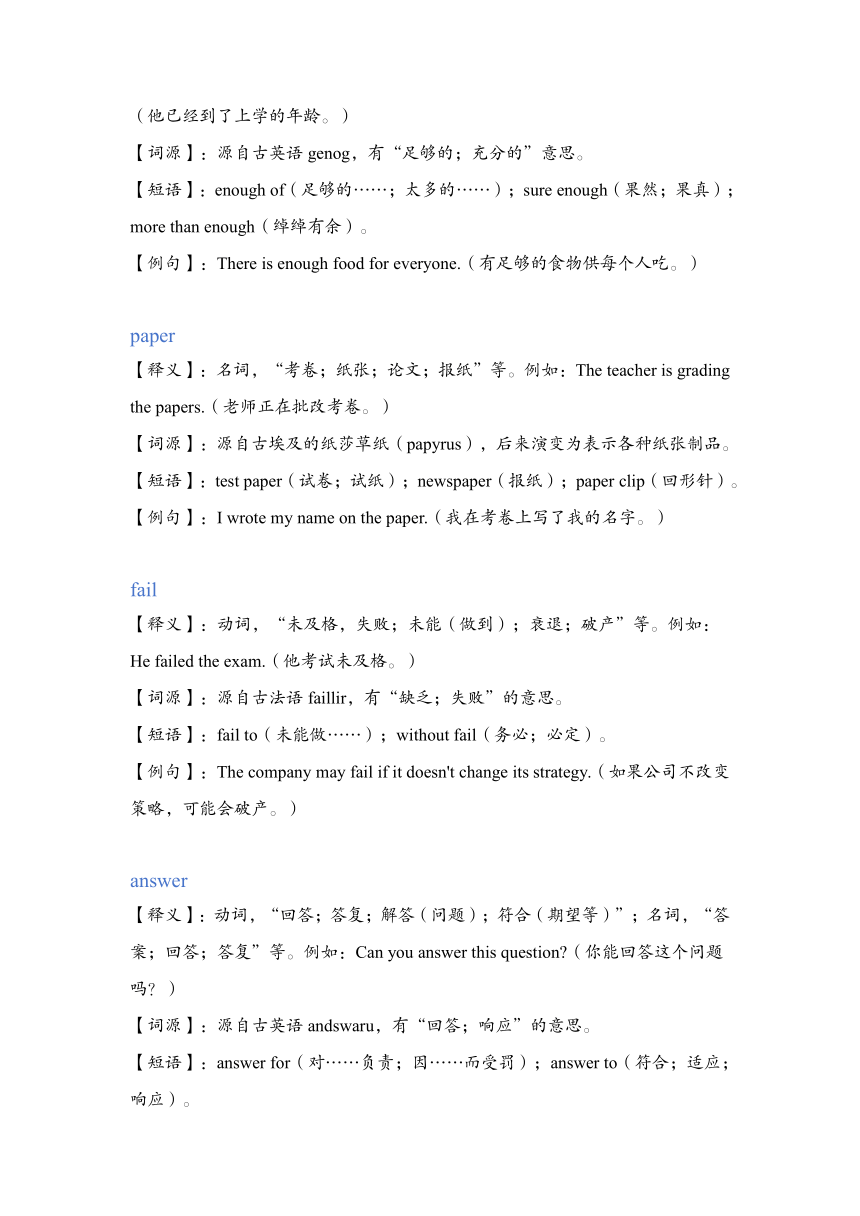 （他已经到了上学的年龄。）

【词源】：源自古英语 genog，有“足够的；充分的”意思。

【短语】：enough of（足够的……；太多的……）；sure enough（果然；果真）；more than enough（绰绰有余）。

【例句】：There is enough food for everyone.（有足够的食物供每个人吃。）

paper

【释义】：名词，“考卷；纸张；论文；报纸”等。例如：The teacher is grading the papers.（老师正在批改考卷。）

【词源】：源自古埃及的纸莎草纸（papyrus），后来演变为表示各种纸张制品。

【短语】：test paper（试卷；试纸）；newspaper（报纸）；paper clip（回形针）。

【例句】：I wrote my name on the paper.（我在考卷上写了我的名字。）

fail

【释义】：动词，“未及格，失败；未能（做到）；衰退；破产”等。例如：He failed the exam.（他考试未及格。）

【词源】：源自古法语 faillir，有“缺乏；失败”的意思。

【短语】：fail to（未能做……）；without fail（务必；必定）。

【例句】：The company may fail if it doesn't change its strategy.（如果公司不改变策略，可能会破产。）

answer

【释义】：动词，“回答；答复；解答（问题）；符合（期望等）”；名词，“答案；回答；答复”等。例如：Can you answer this question?（你能回答这个问题吗？）

【词源】：源自古英语 andswaru，有“回答；响应”的意思。

【短语】：answer for（对……负责；因……而受罚）；answer to（符合；适应；响应）。